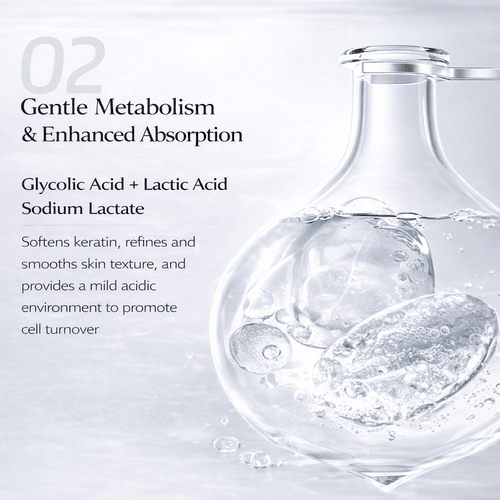 02

Gentle Metabolism
& Enhanced Absorption

Glycolic Acid + Lactic Acid
Sodium Lactate

Softens keratin, refines and smooths skin texture, and provides a mild acidic environment to promote cell turnover